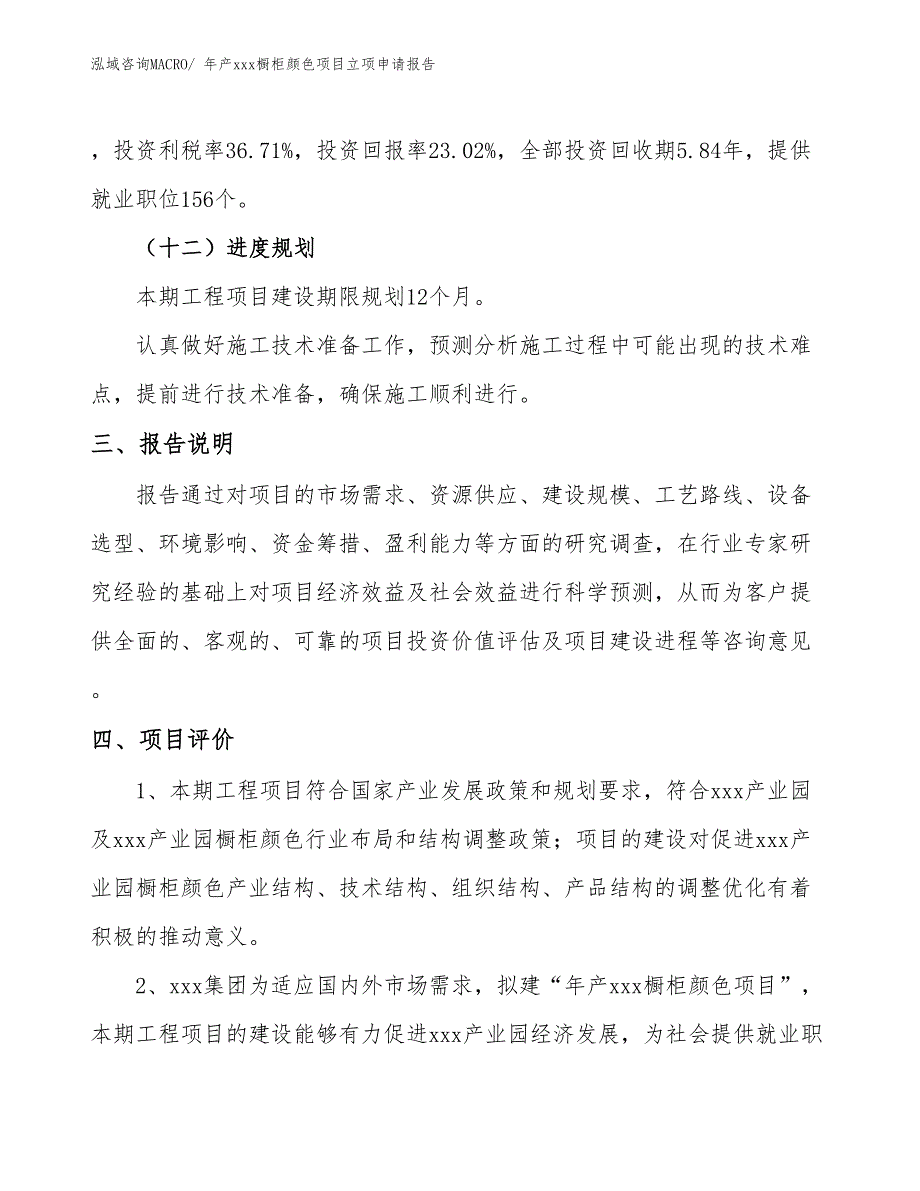 泓域咨询MACRO/ 年产xxx橱柜颜色项目立项申请报告

，投资利税率36.71%，投资回报率23.02%，全部投资回收期5.84年，提供就业职位156个。

（十二）进度规划

本期工程项目建设期限规划12个月。

认真做好施工技术准备工作，预测分析施工过程中可能出现的技术难点，提前进行技术准备，确保施工顺利进行。

三、报告说明

报告通过对项目的市场需求、资源供应、建设规模、工艺路线、设备选型、环境影响、资金筹措、盈利能力等方面的研究调查，在行业专家研究经验的基础上对项目经济效益及社会效益进行科学预测，从而为客户提供全面的、客观的、可靠的项目投资价值评估及项目建设进程等咨询意见。

四、项目评价

1、本期工程项目符合国家产业发展政策和规划要求，符合xxx产业园及xxx产业园橱柜颜色行业布局和结构调整政策；项目的建设对促进xxx产业园橱柜颜色产业结构、技术结构、组织结构、产品结构的调整优化有着积极的推动意义。

2、xxx集团为适应国内外市场需求，拟建“年产xxx橱柜颜色项目”，本期工程项目的建设能够有力促进xxx产业园经济发展，为社会提供就业职